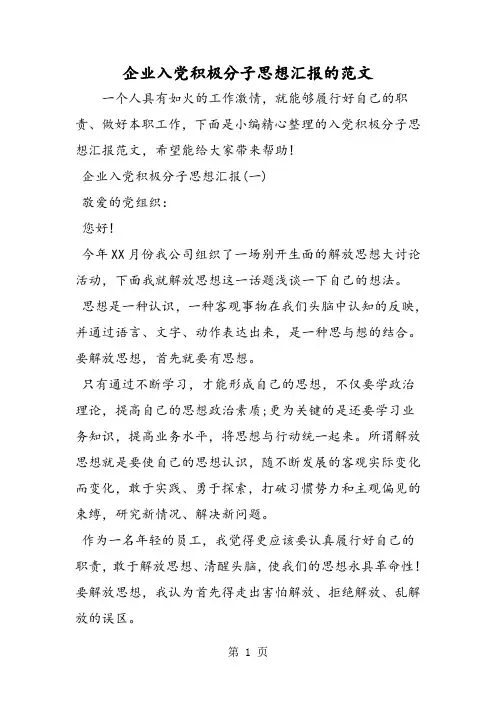 企业入党积极分子思想汇报的范文

一个人具有如火的工作激情，就能够履行好自己的职责、做好本职工作，下面是小编精心整理的入党积极分子思想汇报范文，希望能给大家带来帮助!

企业入党积极分子思想汇报(一)

敬爱的党组织：

您好!

今年XX月份我公司组织了一场别开生面的解放思想大讨论活动，下面我就解放思想这一话题浅谈一下自己的想法。

思想是一种认识，一种客观事物在我们头脑中认知的反映，并通过语言、文字、动作表达出来，是一种思与想的结合。要解放思想，首先就要有思想。

只有通过不断学习，才能形成自己的思想，不仅要学政治理论，提高自己的思想政治素质;更为关键的是还要学习业务知识，提高业务水平，将思想与行动统一起来。所谓解放思想就是要使自己的思想认识，随不断发展的客观实际变化而变化，敢于实践、勇于探索，打破习惯势力和主观偏见的束缚，研究新情况、解决新问题。

作为一名年轻的员工，我觉得更应该要认真履行好自己的职责，敢于解放思想、清醒头脑，使我们的思想永具革命性!要解放思想，我认为首先得走出害怕解放、拒绝解放、乱解放的误区。

第 1 页